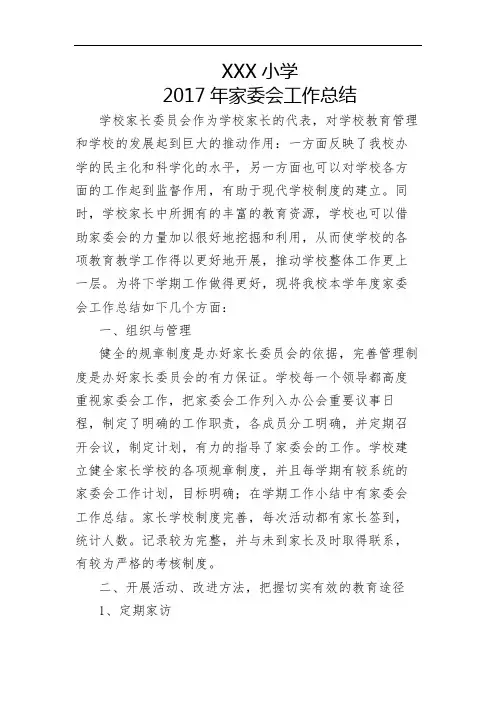 XXX 小学
2017 年家委会工作总结

学校家长委员会作为学校家长的代表，对学校教育管理和学校的发展起到巨大的推动作用：一方面反映了我校办学的民主化和科学化的水平，另一方面也可以对学校各方面的工作起到监督作用，有助于现代学校制度的建立。同时，学校家长中所拥有的丰富的教育资源，学校也可以借助家委会的力量加以很好地挖掘和利用，从而使学校的各项教育教学工作得以更好地开展，推动学校整体工作更上一层。为将下学期工作做得更好，现将我校本学年度家委会工作总结如下几个方面：

一、组织与管理

健全的规章制度是办好家长委员会的依据，完善管理制度是办好家长委员会的有力保证。学校每一个领导都高度重视家委会工作，把家委会工作列入办公会重要议事日程，制定了明确的工作职责，各成员分工明确，并定期召开会议，制定计划，有力的指导了家委会的工作。学校建立健全家长学校的各项规章制度，并且每学期有较系统的家委会工作计划，目标明确；在学期工作小结中有家委会工作总结。家长学校制度完善，每次活动都有家长签到，统计人数。记录较为完整，并与未到家长及时取得联系，有较为严格的考核制度。

二、开展活动、改进方法，把握切实有效的教育途径

1、定期家访